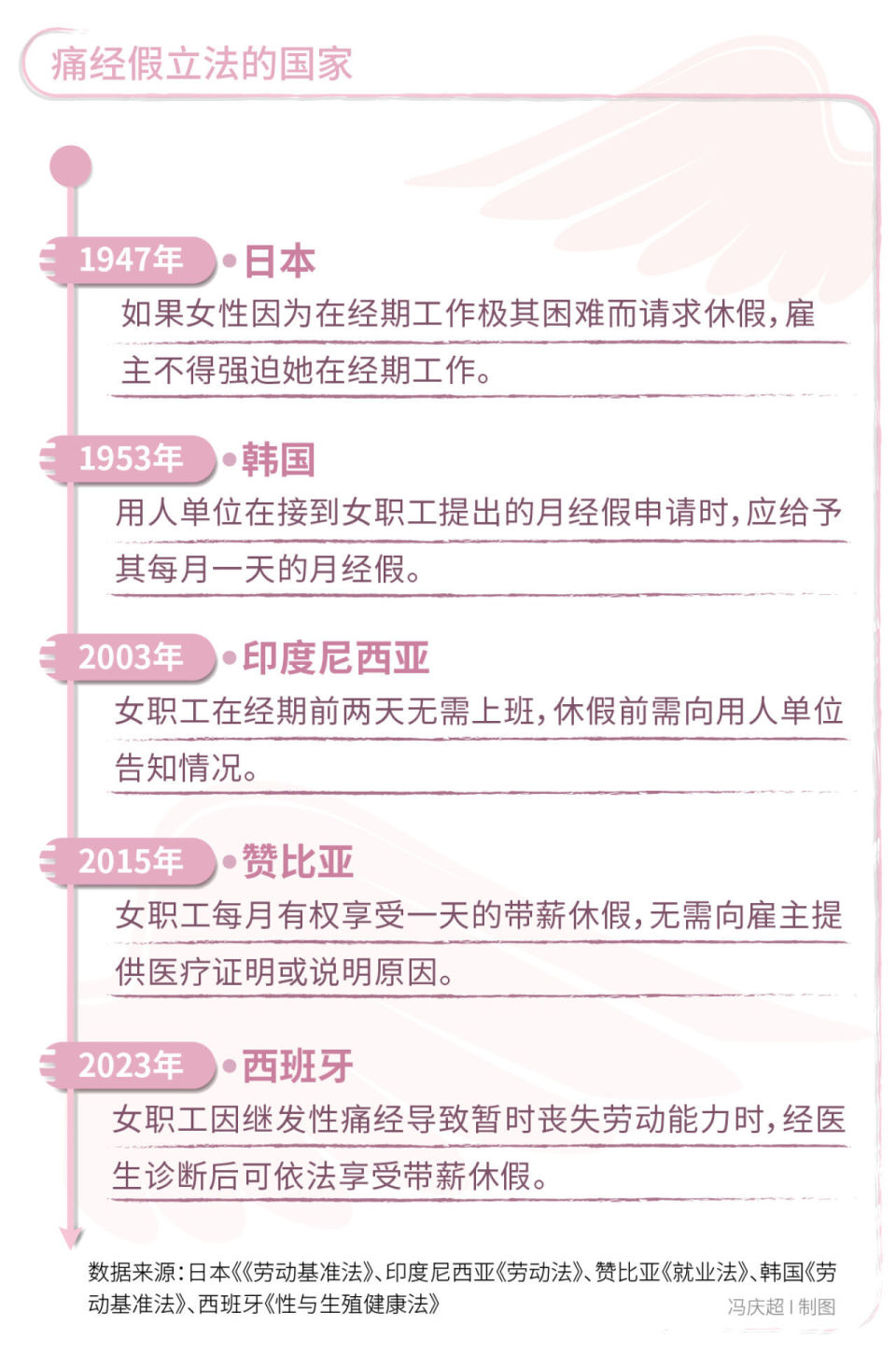 痛经假立法的国家

1947年 日本
如果女性因为在经期工作极其困难而请求休假，雇主不得强迫她在经期工作。

1953年 韩国
用人单位在接到女职工提出的月经假申请时，应给予其每月一天的月经假。

2003年 印度尼西亚
女职工在经期前两天无需上班，休假前需向用人单位告知情况。

2015年 赞比亚
女职工每月有权享受一天的带薪休假，无需向雇主提供医疗证明或说明原因。

2023年 西班牙
女职工因继发性痛经导致暂时丧失劳动能力时，经医生诊断后可依法享受带薪休假。

数据来源：日本《《劳动基准法》、印度尼西亚《劳动法》、赞比亚《就业法》、韩国《劳动基准法》、西班牙《性与生殖健康法》

冯庆超 | 制图